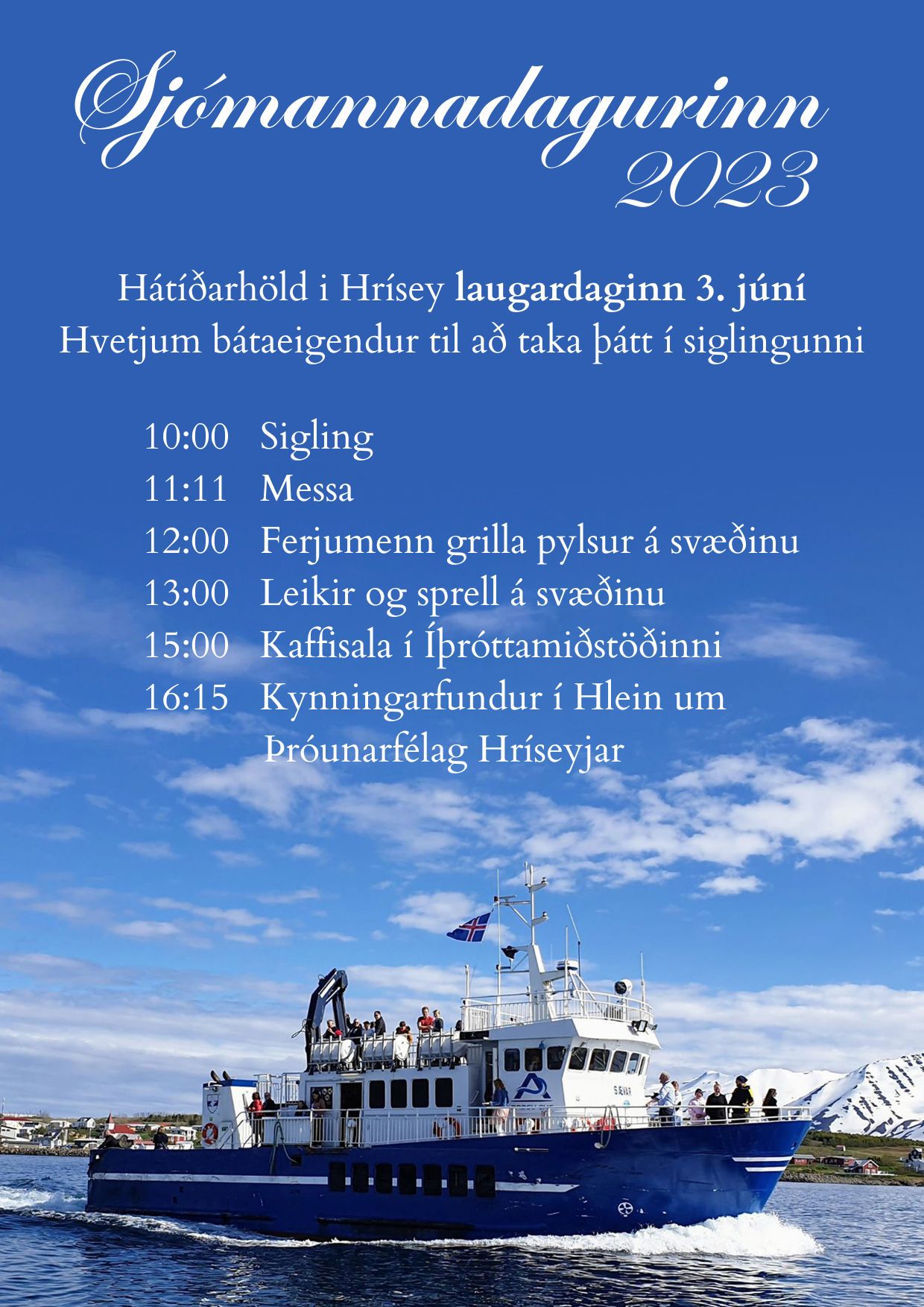 Sjómannadagurinn 2023

Hátíðarhöld i Hrísey laugardaginn 3. júní
Hvetjum bátaeigendur til að taka þátt í siglingunni

10:00 Sigling
11:11 Messa
12:00 Ferjumenn grilla pylsur á svæðinu
13:00 Leikir og sprell á svæðinu
15:00 Kaffisala í Íþróttamiðstöðinni
16:15 Kynningarfundur í Hlein um Þróunarfélag Hríseyjar

SÆVAR